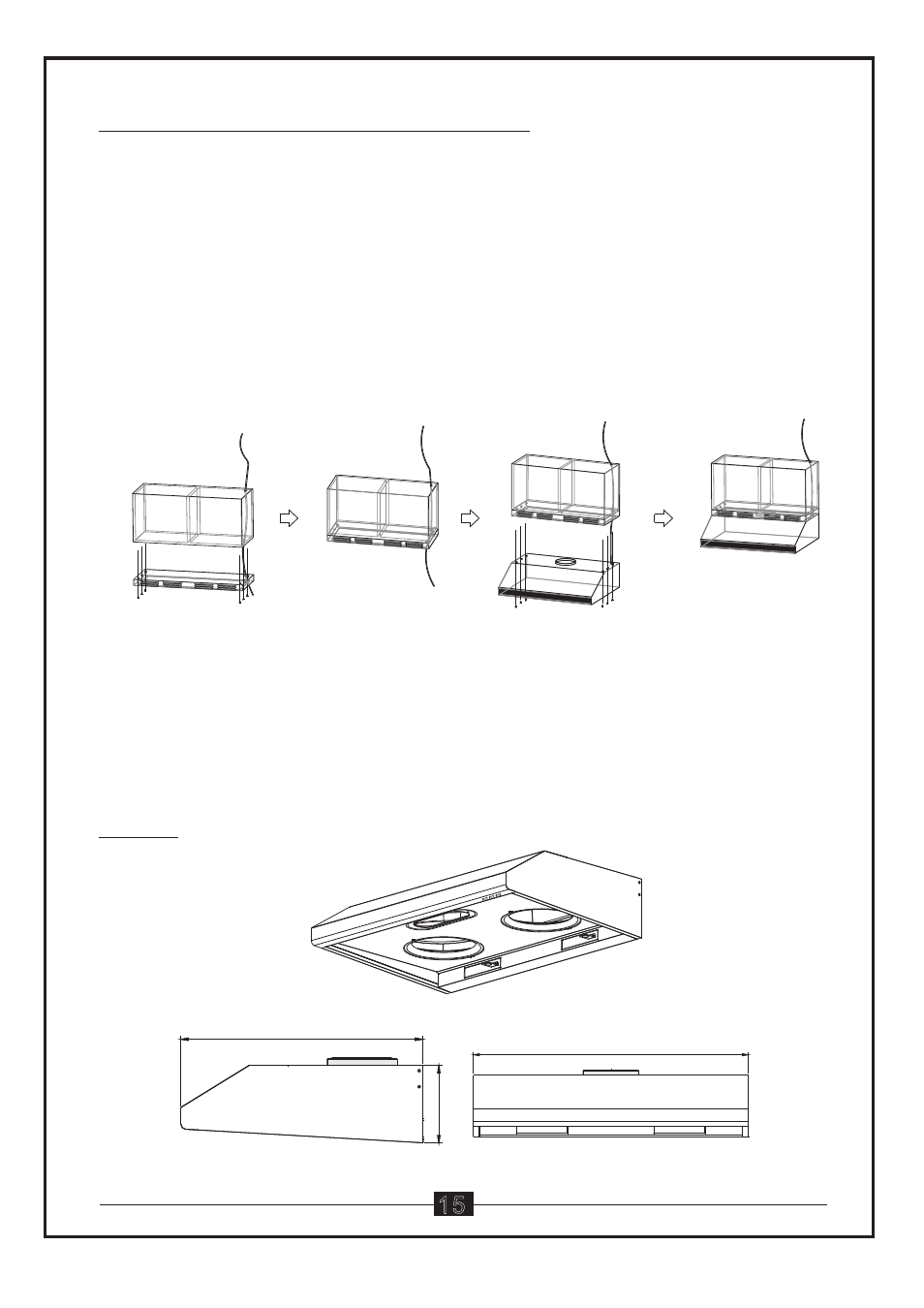 15